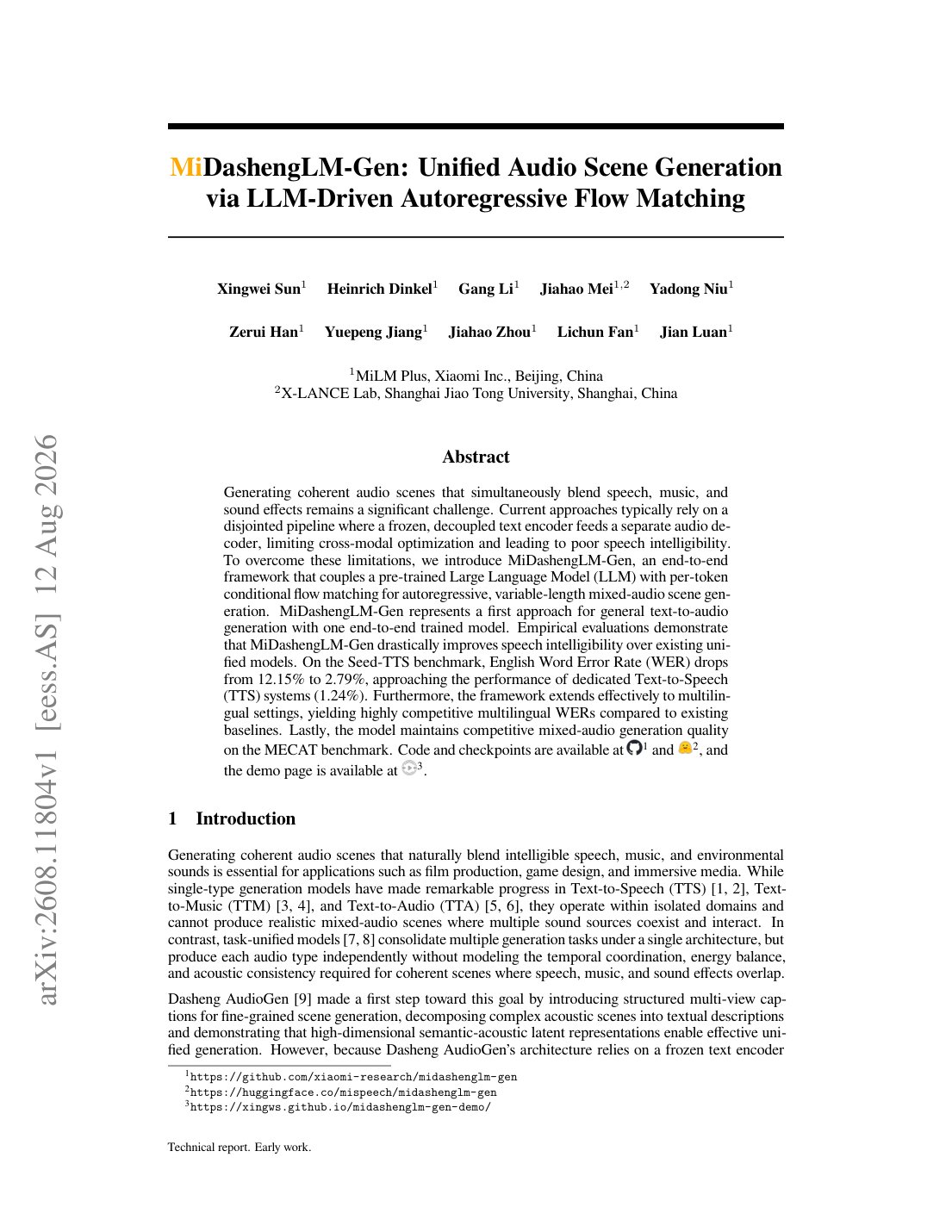 arXiv:2608.11804v1 [eess.AS] 12 Aug 2026

MiDashengLM-Gen: Unified Audio Scene Generation via LLM-Driven Autoregressive Flow Matching

Xingwei Sun$^1$ Heinrich Dinkel$^1$ Gang Li$^1$ Jiahao Mei$^{1,2}$ Yadong Niu$^1$

Zerui Han$^1$ Yuepeng Jiang$^1$ Jiahao Zhou$^1$ Lichun Fan$^1$ Jian Luan$^1$

$^1$MiLM Plus, Xiaomi Inc., Beijing, China
$^2$X-LANCE Lab, Shanghai Jiao Tong University, Shanghai, China

Abstract

Generating coherent audio scenes that simultaneously blend speech, music, and sound effects remains a significant challenge. Current approaches typically rely on a disjointed pipeline where a frozen, decoupled text encoder feeds a separate audio decoder, limiting cross-modal optimization and leading to poor speech intelligibility. To overcome these limitations, we introduce MiDashengLM-Gen, an end-to-end framework that couples a pre-trained Large Language Model (LLM) with per-token conditional flow matching for autoregressive, variable-length mixed-audio scene generation. MiDashengLM-Gen represents a first approach for general text-to-audio generation with one end-to-end trained model. Empirical evaluations demonstrate that MiDashengLM-Gen drastically improves speech intelligibility over existing unified models. On the Seed-TTS benchmark, English Word Error Rate (WER) drops from 12.15% to 2.79%, approaching the performance of dedicated Text-to-Speech (TTS) systems (1.24%). Furthermore, the framework extends effectively to multilingual settings, yielding highly competitive multilingual WERs compared to existing baselines. Lastly, the model maintains competitive mixed-audio generation quality on the MECAT benchmark. Code and checkpoints are available at $^1$ and $^2$, and the demo page is available at $^3$.

1 Introduction

Generating coherent audio scenes that naturally blend intelligible speech, music, and environmental sounds is essential for applications such as film production, game design, and immersive media. While single-type generation models have made remarkable progress in Text-to-Speech (TTS) [1, 2], Text-to-Music (TTM) [3, 4], and Text-to-Audio (TTA) [5, 6], they operate within isolated domains and cannot produce realistic mixed-audio scenes where multiple sound sources coexist and interact. In contrast, task-unified models [7, 8] consolidate multiple generation tasks under a single architecture, but produce each audio type independently without modeling the temporal coordination, energy balance, and acoustic consistency required for coherent scenes where speech, music, and sound effects overlap.

Dasheng AudioGen [9] made a first step toward this goal by introducing structured multi-view captions for fine-grained scene generation, decomposing complex acoustic scenes into textual descriptions and demonstrating that high-dimensional semantic-acoustic latent representations enable effective unified generation. However, because Dasheng AudioGen's architecture relies on a frozen text encoder

$^1$https://github.com/xiaomi-research/midashenglm-gen
$^2$https://huggingface.co/mispeech/midashenglm-gen
$^3$https://xingws.github.io/midashenglm-gen-demo/

Technical report. Early work.